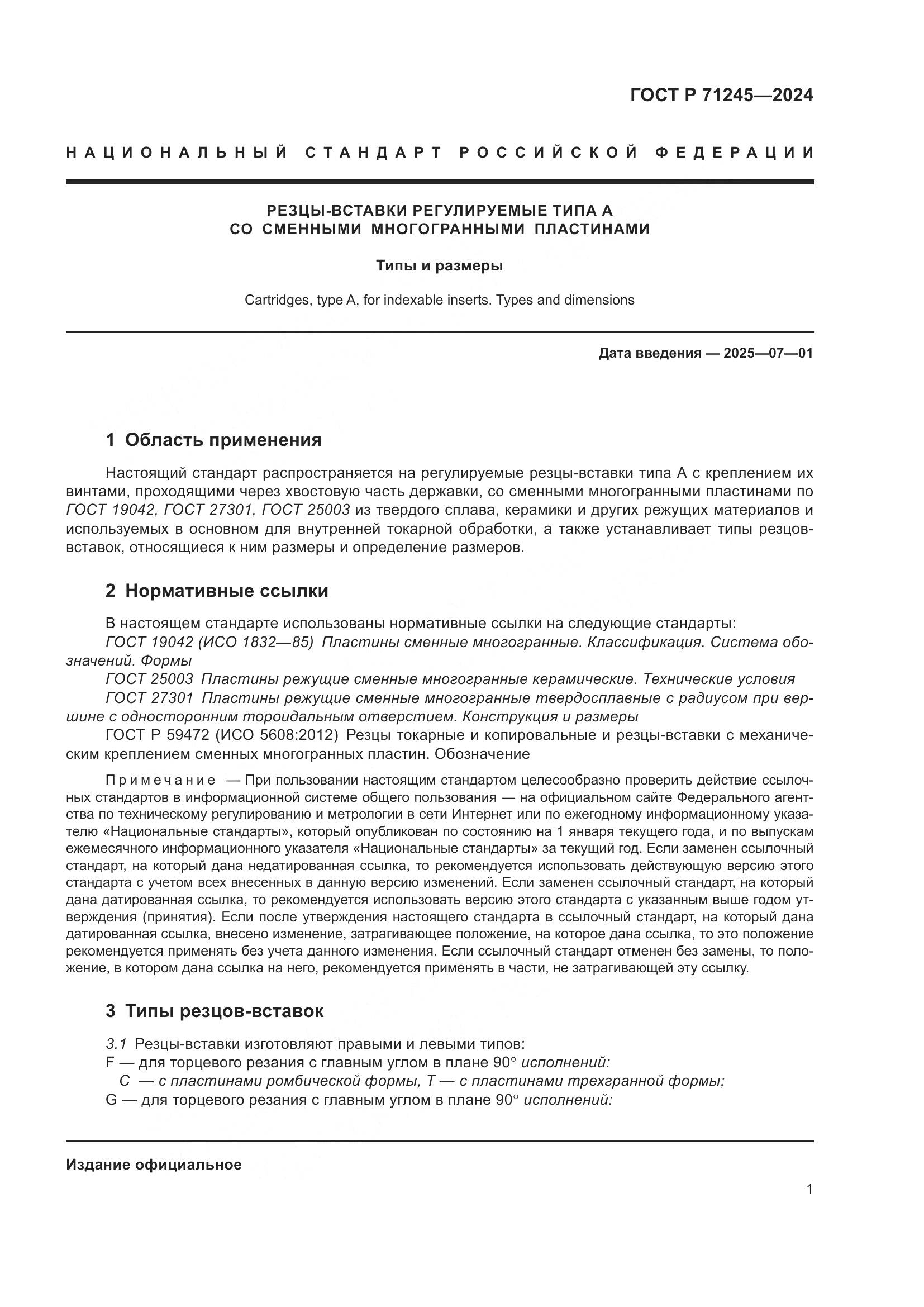 ГОСТ Р 71245—2024

НАЦИОНАЛЬНЫЙ СТАНДАРТ РОССИЙСКОЙ ФЕДЕРАЦИИ

РЕЗЦЫ-ВСТАВКИ РЕГУЛИРУЕМЫЕ ТИПА А
СО СМЕННЫМИ МНОГОГРАННЫМИ ПЛАСТИНАМИ

Типы и размеры

Cartridges, type A, for indexable inserts. Types and dimensions

Дата введения — 2025—07—01

1 Область применения

Настоящий стандарт распространяется на регулируемые резцы-вставки типа А с креплением их винтами, проходящими через хвостовую часть державки, со сменными многогранными пластинами по ГОСТ 19042, ГОСТ 27301, ГОСТ 25003 из твердого сплава, керамики и других режущих материалов и используемых в основном для внутренней токарной обработки, а также устанавливает типы резцов-вставок, относящиеся к ним размеры и определение размеров.

2 Нормативные ссылки

В настоящем стандарте использованы нормативные ссылки на следующие стандарты:
ГОСТ 19042 (ИСО 1832—85) Пластины сменные многогранные. Классификация. Система обозначений. Формы
ГОСТ 25003 Пластины режущие сменные многогранные керамические. Технические условия
ГОСТ 27301 Пластины режущие сменные многогранные твердосплавные с радиусом при вершине с односторонним тороидальным отверстием. Конструкция и размеры
ГОСТ Р 59472 (ИСО 5608:2012) Резцы токарные и копировальные и резцы-вставки с механическим креплением сменных многогранных пластин. Обозначение

Примечание — При пользовании настоящим стандартом целесообразно проверить действие ссылочных стандартов в информационной системе общего пользования — на официальном сайте Федерального агентства по техническому регулированию и метрологии в сети Интернет или по ежегодному информационному указателю «Национальные стандарты», который опубликован по состоянию на 1 января текущего года, и по выпускам ежемесячного информационного указателя «Национальные стандарты» за текущий год. Если заменен ссылочный стандарт, на который дана недатированная ссылка, то рекомендуется использовать действующую версию этого стандарта с учетом всех внесенных в данную версию изменений. Если заменен ссылочный стандарт, на который дана датированная ссылка, то рекомендуется использовать версию этого стандарта с указанным выше годом утверждения (принятия). Если после утверждения настоящего стандарта в ссылочный стандарт, на который дана датированная ссылка, внесено изменение, затрагивающее положение, на которое дана ссылка, то это положение рекомендуется применять без учета данного изменения. Если ссылочный стандарт отменен без замены, то положение, в котором дана ссылка на него, рекомендуется применять в части, не затрагивающей эту ссылку.

3 Типы резцов-вставок

3.1 Резцы-вставки изготовляют правыми и левыми типов:
F — для торцевого резания с главным углом в плане 90° исполнений:
C — с пластинами ромбической формы, T — с пластинами трехгранной формы;
G — для торцевого резания с главным углом в плане 90° исполнений:

Издание официальное

1